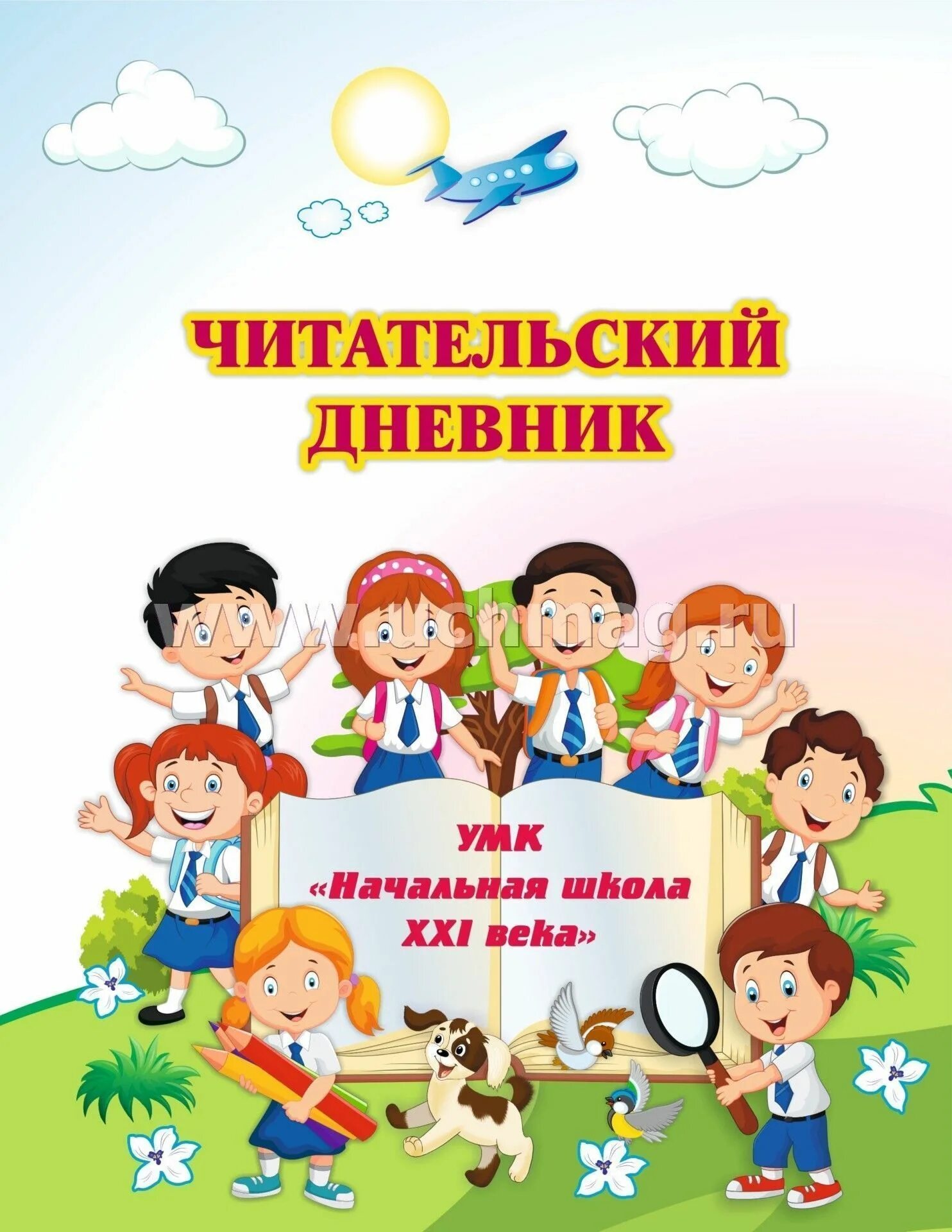 ЧИТАТЕЛЬСКИЙ ДНЕВНИК

www.uchmag.ru

УМК
«Начальная школа
XXI века»